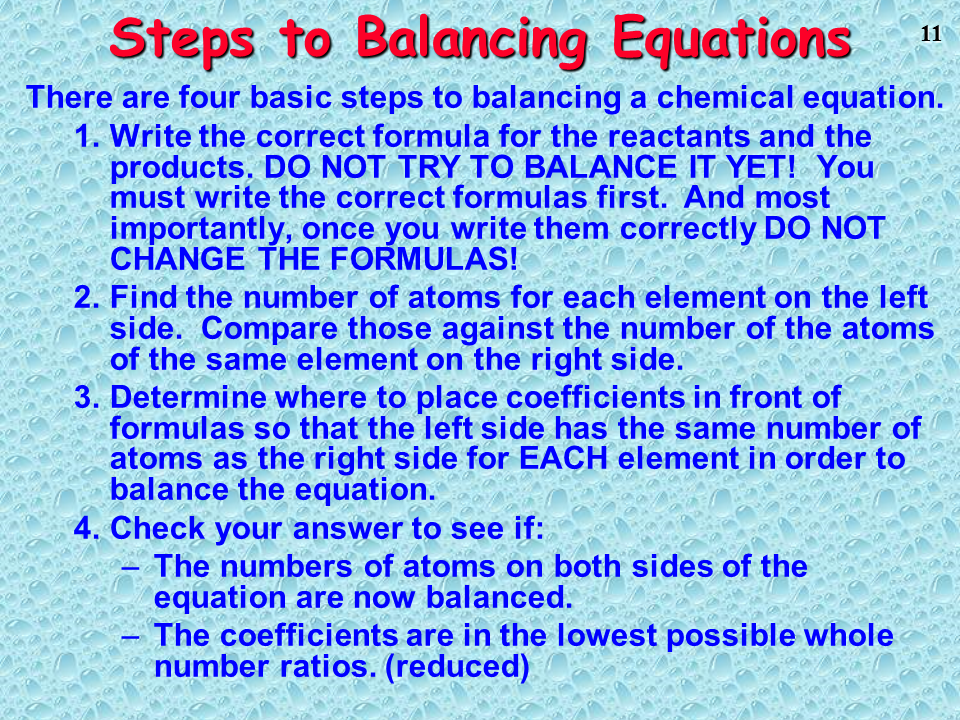 Steps to Balancing Equations

11

There are four basic steps to balancing a chemical equation.

1. Write the correct formula for the reactants and the products. DO NOT TRY TO BALANCE IT YET! You must write the correct formulas first. And most importantly, once you write them correctly DO NOT CHANGE THE FORMULAS!
2. Find the number of atoms for each element on the left side. Compare those against the number of the atoms of the same element on the right side.
3. Determine where to place coefficients in front of formulas so that the left side has the same number of atoms as the right side for EACH element in order to balance the equation.
4. Check your answer to see if:
– The numbers of atoms on both sides of the equation are now balanced.
– The coefficients are in the lowest possible whole number ratios. (reduced)